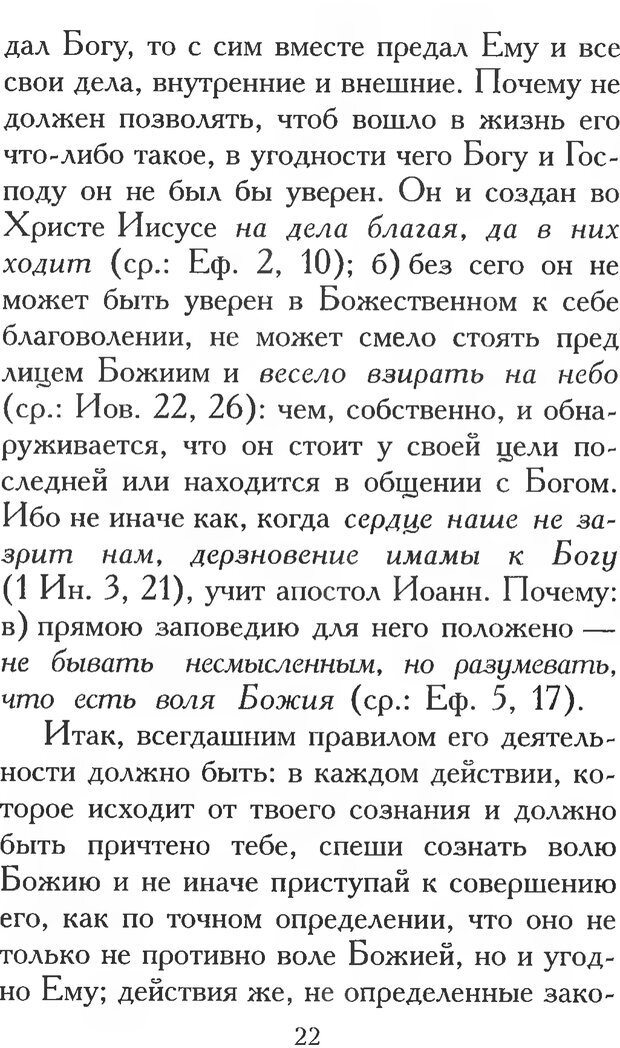 дал Богу, то с сим вместе предал Ему и все свои дела, внутренние и внешние. Почему не должен позволять, чтоб вошло в жизнь его что-либо такое, в угодности чего Богу и Господу он не был бы уверен. Он и создан во Христе Иисусе на дела благая, да в них ходит (ср.: Еф. 2, 10); б) без сего он не может быть уверен в Божественном к себе благоволении, не может смело стоять пред лицем Божиим и весело взирать на небо (ср.: Иов. 22, 26): чем, собственно, и обнаруживается, что он стоит у своей цели последней или находится в общении с Богом. Ибо не иначе как, когда сердце наше не зазрит нам, дерзновение имамы к Богу (1 Ин. 3, 21), учит апостол Иоанн. Почему: в) прямою заповедию для него положено — не бывать несмысленным, но разумевать, что есть воля Божия (ср.: Еф. 5, 17).

Итак, всегдашним правилом его деятельности должно быть: в каждом действии, которое исходит от твоего сознания и должно быть причтено тебе, спеши сознать волю Божию и не иначе приступай к совершению его, как по точном определении, что оно не только не противно воле Божией, но и угодно Ему; действия же, не определенные зако-

22